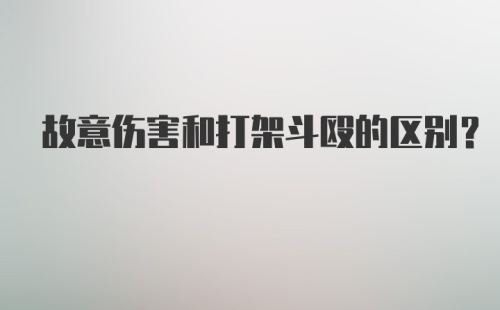 故意伤害和打架斗殴的区别？